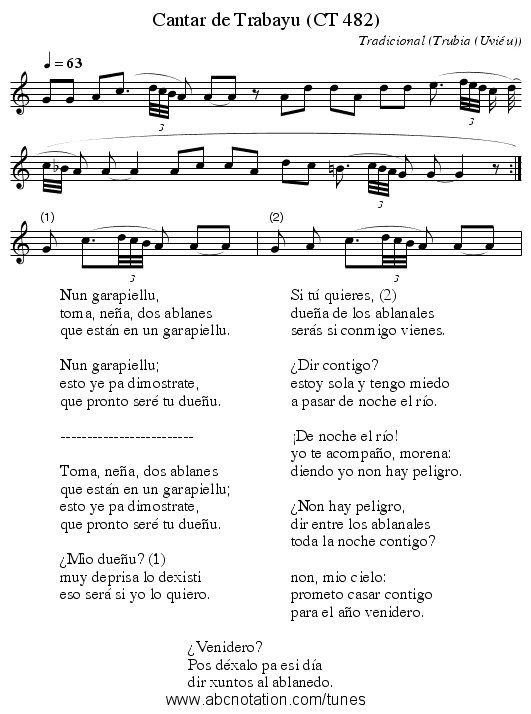 Cantar de Trabayu (CT 482)

Tradicional (Trubia (Uviéu))

♩ = 63

3 3

3

(1) (2)

3 3

Nun garapiellu,
toma, neña, dos ablanes
que están en un garapiellu.

Nun garapiellu;
esto ye pa dimostrate,
que pronto seré tu dueñu.

-------------------------

Toma, neña, dos ablanes
que están en un garapiellu;
esto ye pa dimostrate,
que pronto seré tu dueñu.

¿Mio dueñu? (1)
muy deprisa lo dexisti
eso será si yo lo quiero.

Si tú quieres, (2)
dueña de los ablanales
serás si conmigo vienes.

¿Dir contigo?
estoy sola y tengo miedo
a pasar de noche el río.

¡De noche el río!
yo te acompaño, morena:
diendo yo non hay peligro.

¿Non hay peligro,
dir entre los ablanales
toda la noche contigo?

non, mio cielo:
prometo casar contigo
para el año venidero.

¿Venidero?
Pos déxalo pa esi día
dir xuntos al ablanedo.

www.abcnotation.com/tunes